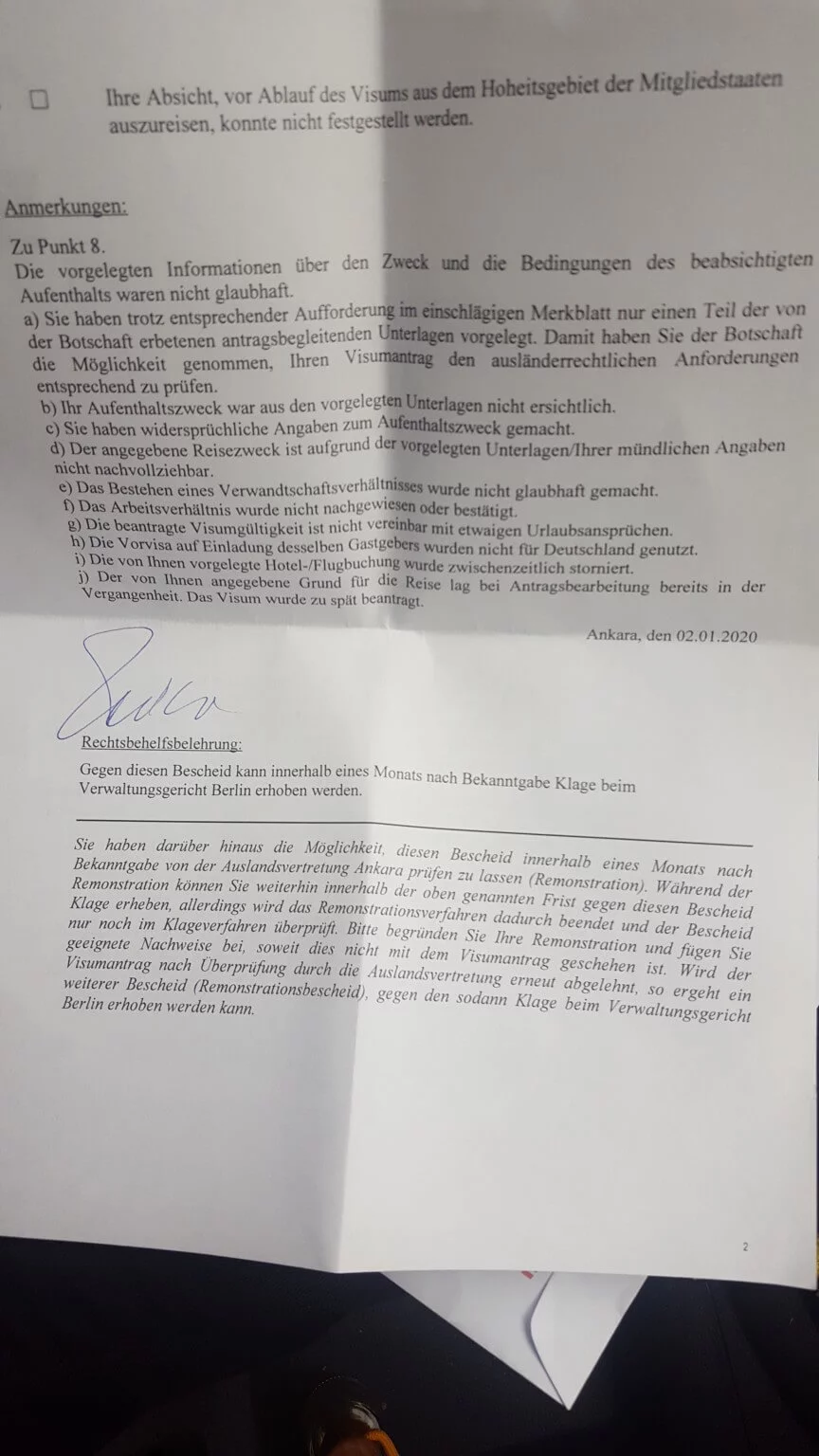 ☐ Ihre Absicht, vor Ablauf des Visums aus dem Hoheitsgebiet der Mitgliedstaaten auszureisen, konnte nicht festgestellt werden.

Anmerkungen:

Zu Punkt 8.
Die vorgelegten Informationen über den Zweck und die Bedingungen des beabsichtigten Aufenthalts waren nicht glaubhaft.
a) Sie haben trotz entsprechender Aufforderung im einschlägigen Merkblatt nur einen Teil der von der Botschaft erbetenen antragsbegleitenden Unterlagen vorgelegt. Damit haben Sie der Botschaft die Möglichkeit genommen, Ihren Visumantrag den ausländerrechtlichen Anforderungen entsprechend zu prüfen.
b) Ihr Aufenthaltszweck war aus den vorgelegten Unterlagen nicht ersichtlich.
c) Sie haben widersprüchliche Angaben zum Aufenthaltszweck gemacht.
d) Der angegebene Reisezweck ist aufgrund der vorgelegten Unterlagen/Ihrer mündlichen Angaben nicht nachvollziehbar.
e) Das Bestehen eines Verwandtschaftsverhältnisses wurde nicht glaubhaft gemacht.
f) Das Arbeitsverhältnis wurde nicht nachgewiesen oder bestätigt.
g) Die beantragte Visumgültigkeit ist nicht vereinbar mit etwaigen Urlaubsansprüchen.
h) Die Vorvisa auf Einladung desselben Gastgebers wurden nicht für Deutschland genutzt.
i) Die von Ihnen vorgelegte Hotel-/Flugbuchung wurde zwischenzeitlich storniert.
j) Der von Ihnen angegebene Grund für die Reise lag bei Antragsbearbeitung bereits in der Vergangenheit. Das Visum wurde zu spät beantragt.

Ankara, den 02.01.2020

Rechtsbehelfsbelehrung:

Gegen diesen Bescheid kann innerhalb eines Monats nach Bekanntgabe Klage beim Verwaltungsgericht Berlin erhoben werden.

Sie haben darüber hinaus die Möglichkeit, diesen Bescheid innerhalb eines Monats nach Bekanntgabe von der Auslandsvertretung Ankara prüfen zu lassen (Remonstration). Während der Remonstration können Sie weiterhin innerhalb der oben genannten Frist gegen diesen Bescheid Klage erheben, allerdings wird das Remonstrationsverfahren dadurch beendet und der Bescheid nur noch im Klageverfahren überprüft. Bitte begründen Sie Ihre Remonstration und fügen Sie geeignete Nachweise bei, soweit dies nicht mit dem Visumantrag geschehen ist. Wird der Visumantrag nach Überprüfung durch die Auslandsvertretung erneut abgelehnt, so ergeht ein weiterer Bescheid (Remonstrationsbescheid), gegen den sodann Klage beim Verwaltungsgericht Berlin erhoben werden kann.

2